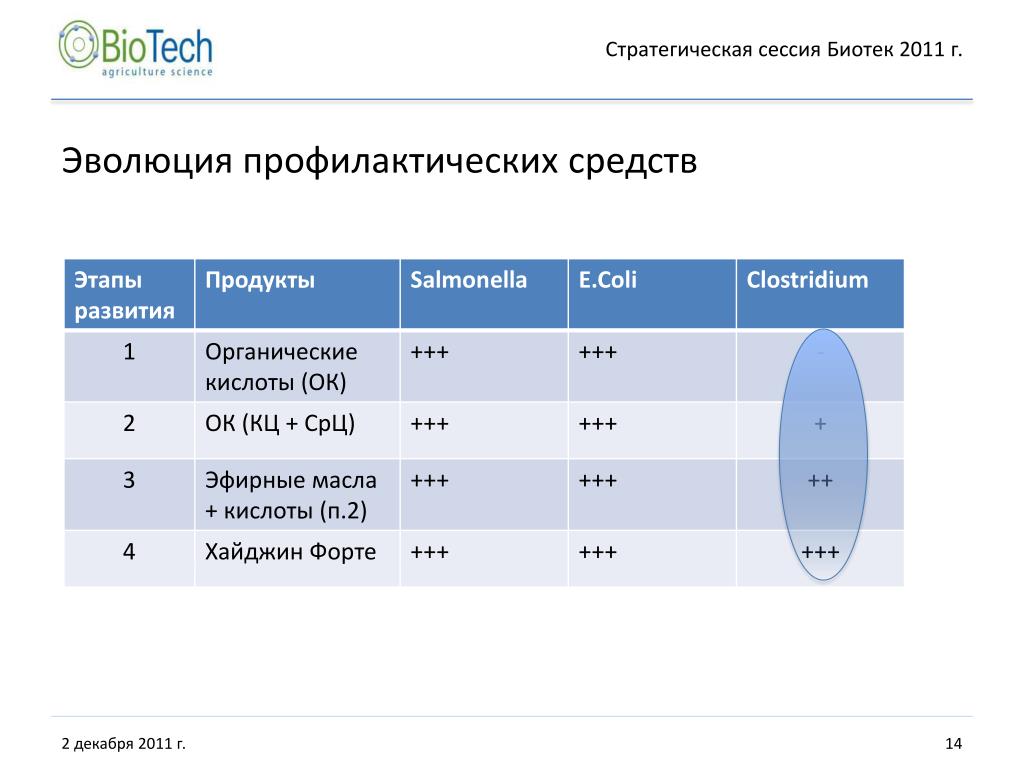 BioTech
agriculture science

Стратегическая сессия Биотек 2011 г.

Эволюция профилактических средств

| Этапы развития | Продукты | Salmonella | E.Coli | Clostridium |
|---|---|---|---|---|
| 1 | Органические кислоты (ОК) | +++ | +++ | - |
| 2 | ОК (КЦ + СрЦ) | +++ | +++ | + |
| 3 | Эфирные масла + кислоты (п.2) | +++ | +++ | ++ |
| 4 | Хайджин Форте | +++ | +++ | +++ |

2 декабря 2011 г.

14